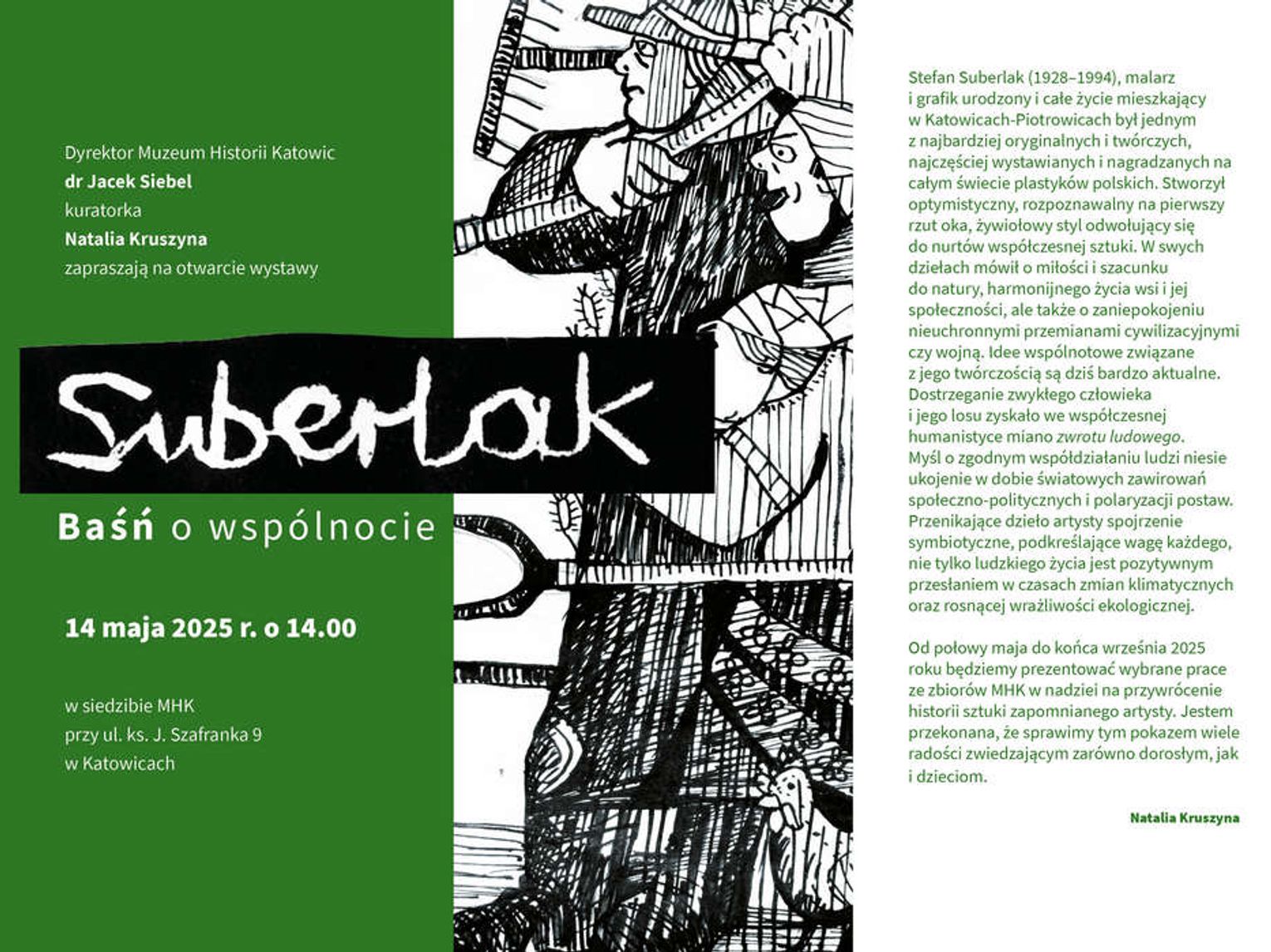 Dyrektor Muzeum Historii Katowic
dr Jacek Siebel
kuratorka
Natalia Kruszyna
zapraszają na otwarcie wystawy

Suberlak

Baśń o wspólnocie

14 maja 2025 r. o 14.00

w siedzibie MHK
przy ul. ks. J. Szafranka 9
w Katowicach

Stefan Suberlak (1928–1994), malarz i grafik urodzony i całe życie mieszkający w Katowicach-Piotrowicach był jednym z najbardziej oryginalnych i twórczych, najczęściej wystawianych i nagradzanych na całym świecie plastyków polskich. Stworzył optymistyczny, rozpoznawalny na pierwszy rzut oka, żywiołowy styl odwołujący się do nurtów współczesnej sztuki. W swych dziełach mówił o miłości i szacunku do natury, harmonijnego życia wsi i jej społeczności, ale także o zaniepokojeniu nieuchronnymi przemianami cywilizacyjnymi czy wojną. Idee wspólnotowe związane z jego twórczością są dziś bardzo aktualne. Dostrzeganie zwykłego człowieka i jego losu zyskało we współczesnej humanistyce miano zwrotu ludowego. Myśl o zgodnym współdziałaniu ludzi niesie ukojenie w dobie światowych zawirowań społeczno-politycznych i polaryzacji postaw. Przenikające dzieło artysty spojrzenie symbiotyczne, podkreślające wagę każdego, nie tylko ludzkiego życia jest pozytywnym przesłaniem w czasach zmian klimatycznych oraz rosnącej wrażliwości ekologicznej.

Od połowy maja do końca września 2025 roku będziemy prezentować wybrane prace ze zbiorów MHK w nadziei na przywrócenie historii sztuki zapomnianego artysty. Jestem przekonana, że sprawimy tym pokazem wiele radości zwiedzającym zarówno dorosłym, jak i dzieciom.

Natalia Kruszyna